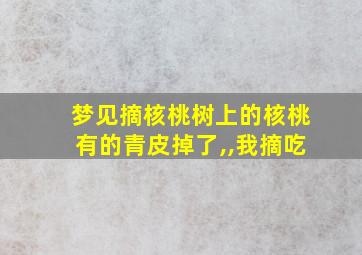 梦见摘核桃树上的核桃有的青皮掉了,,我摘吃